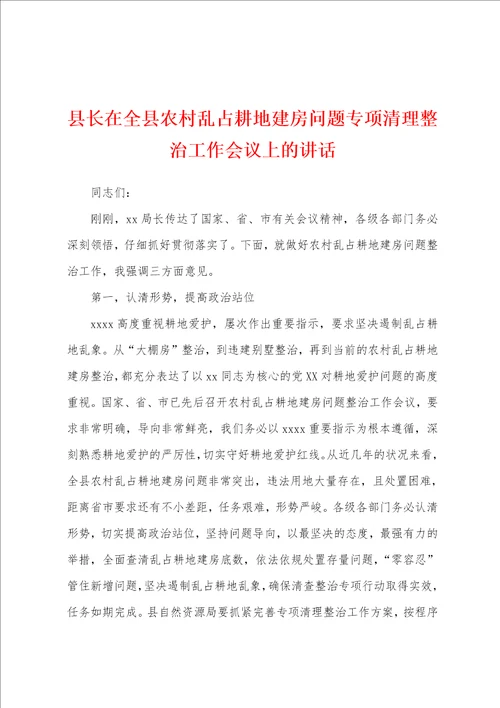 县长在全县农村乱占耕地建房问题专项清理整治工作会议上的讲话

同志们：

刚刚，xx 局长传达了国家、省、市有关会议精神，各级各部门务必深刻领悟，仔细抓好贯彻落实了。下面，就做好农村乱占耕地建房问题整治工作，我强调三方面意见。

第一，认清形势，提高政治站位

xxxx 高度重视耕地爱护，屡次作出重要指示，要求坚决遏制乱占耕地乱象。从“大棚房”整治，到违建别墅整治，再到当前的农村乱占耕地建房整治，都充分表达了以 xx 同志为核心的党 XX 对耕地爱护问题的高度重视。国家、省、市已先后召开农村乱占耕地建房问题整治工作会议，要求非常明确，导向非常鲜亮，我们务必以 xxxx 重要指示为根本遵循，深刻熟悉耕地爱护的严厉性，切实守好耕地爱护红线。从近几年的状况来看，全县农村乱占耕地建房问题非常突出，违法用地大量存在，且处置困难，距离省市要求还有不小差距，任务艰难，形势严峻。各级各部门务必认清形势，切实提高政治站位，坚持问题导向，以最坚决的态度，最强有力的举措，全面查清乱占耕地建房底数，依法依规处置存量问题，“零容忍”管住新增问题，坚决遏制乱占耕地乱象，确保清查整治专项行动取得实效，任务如期完成。县自然资源局要抓紧完善专项清理整治工作方案，按程序